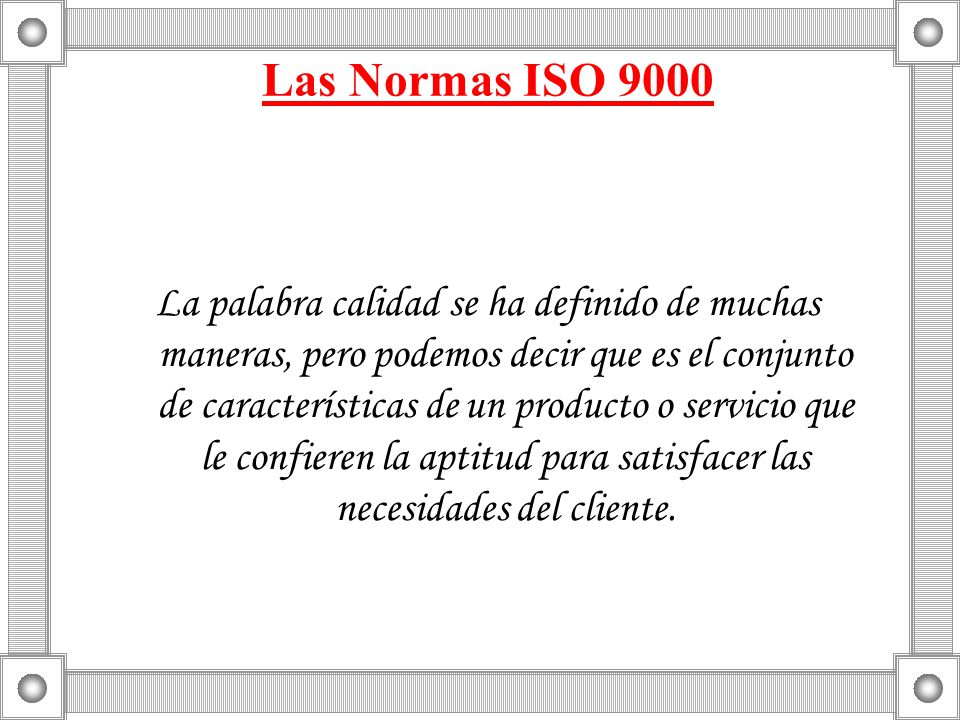 Las Normas ISO 9000

La palabra calidad se ha definido de muchas maneras, pero podemos decir que es el conjunto de características de un producto o servicio que le confieren la aptitud para satisfacer las necesidades del cliente.